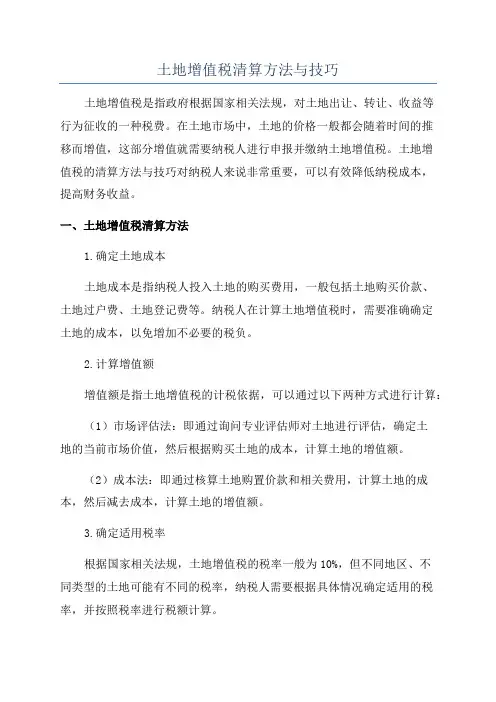 土地增值税清算方法与技巧

土地增值税是指政府根据国家相关法规，对土地出让、转让、收益等行为征收的一种税费。在土地市场中，土地的价格一般都会随着时间的推移而增值，这部分增值就需要纳税人进行申报并缴纳土地增值税。土地增值税的清算方法与技巧对纳税人来说非常重要，可以有效降低纳税成本，提高财务收益。

一、土地增值税清算方法

1.确定土地成本

土地成本是指纳税人投入土地的购买费用，一般包括土地购买价款、土地过户费、土地登记费等。纳税人在计算土地增值税时，需要准确确定土地的成本，以免增加不必要的税负。

2.计算增值额

增值额是指土地增值税的计税依据，可以通过以下两种方式进行计算：

（1）市场评估法：即通过询问专业评估师对土地进行评估，确定土地的当前市场价值，然后根据购买土地的成本，计算土地的增值额。

（2）成本法：即通过核算土地购置价款和相关费用，计算土地的成本，然后减去成本，计算土地的增值额。

3.确定适用税率

根据国家相关法规，土地增值税的税率一般为10%，但不同地区、不同类型的土地可能有不同的税率，纳税人需要根据具体情况确定适用的税率，并按照税率进行税额计算。